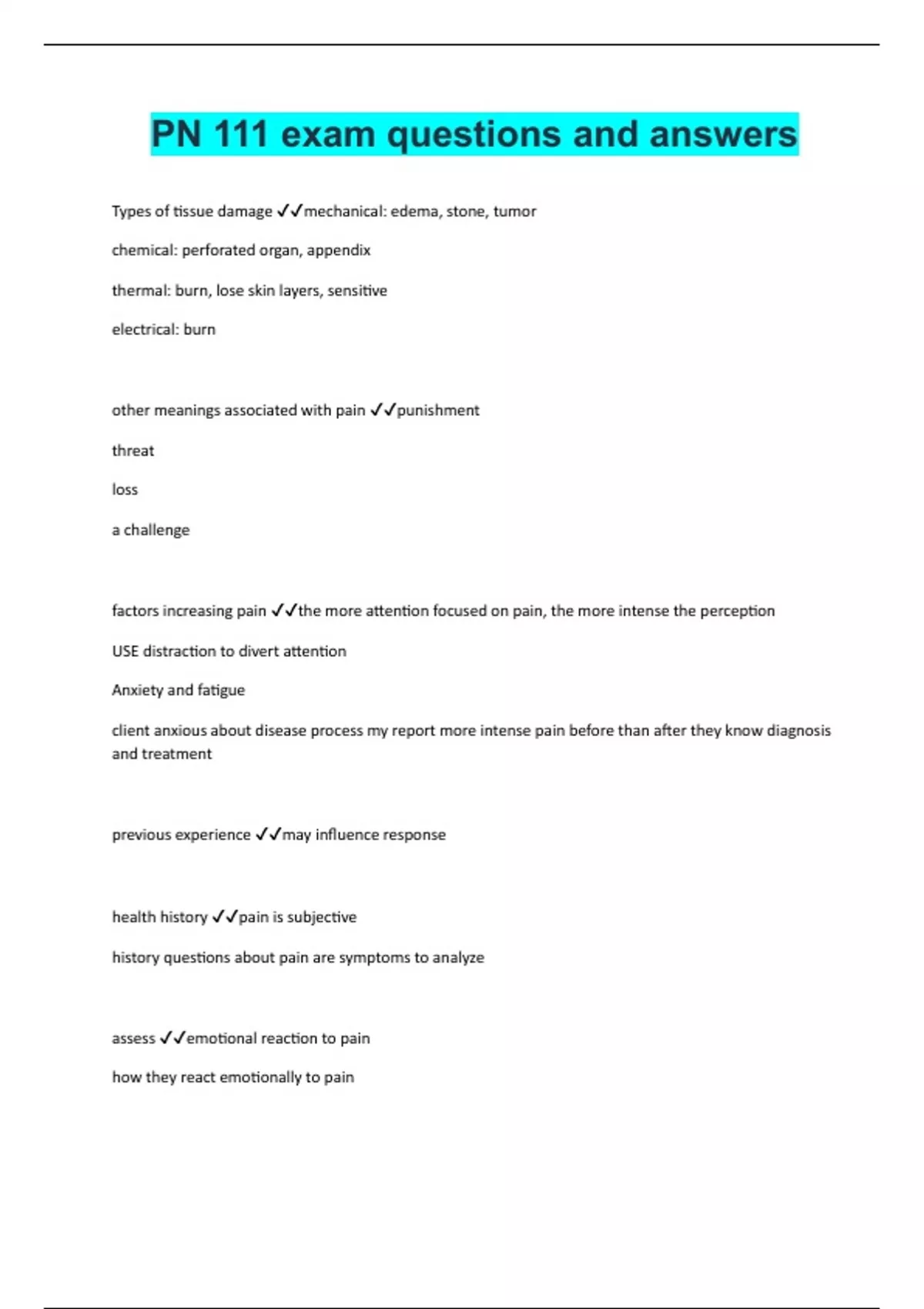 PN 111 exam questions and answers

Types of tissue damage ✓✓mechanical: edema, stone, tumor

chemical: perforated organ, appendix

thermal: burn, lose skin layers, sensitive

electrical: burn

other meanings associated with pain ✓✓punishment

threat

loss

a challenge

factors increasing pain ✓✓the more attention focused on pain, the more intense the perception

USE distraction to divert attention

Anxiety and fatigue

client anxious about disease process my report more intense pain before than after they know diagnosis and treatment

previous experience ✓✓may influence response

health history ✓✓pain is subjective

history questions about pain are symptoms to analyze

assess ✓✓emotional reaction to pain

how they react emotionally to pain